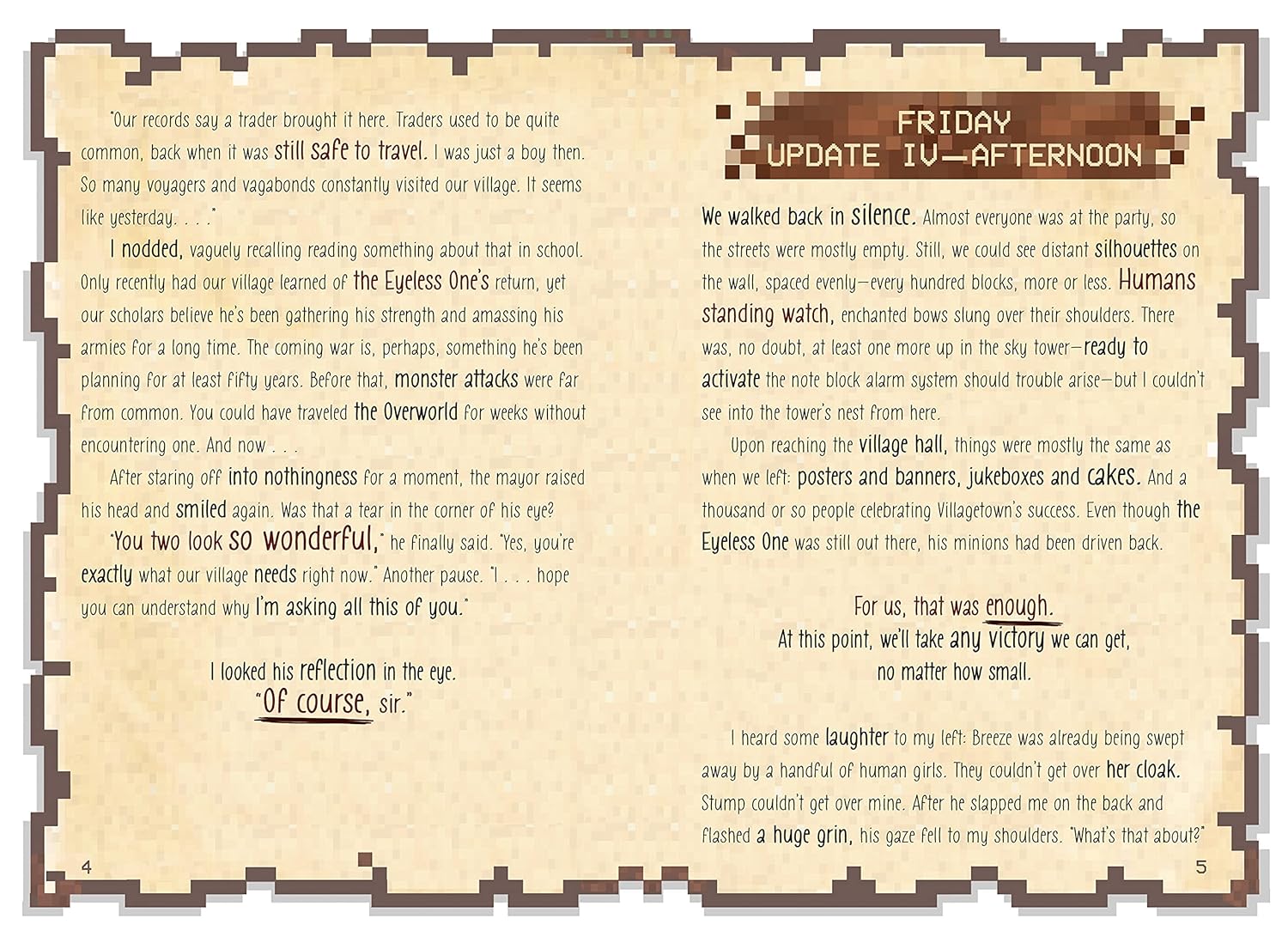 "Our records say a trader brought it here. Traders used to be quite common, back when it was still safe to travel. I was just a boy then. So many voyagers and vagabonds constantly visited our village. It seems like yesterday. . . ."

I nodded, vaguely recalling reading something about that in school. Only recently had our village learned of the Eyeless One's return, yet our scholars believe he's been gathering his strength and amassing his armies for a long time. The coming war is, perhaps, something he's been planning for at least fifty years. Before that, monster attacks were far from common. You could have traveled the Overworld for weeks without encountering one. And now . . .

After staring off into nothingness for a moment, the mayor raised his head and smiled again. Was that a tear in the corner of his eye?

"You two look so wonderful," he finally said. "Yes, you're exactly what our village needs right now." Another pause. "I . . . hope you can understand why I'm asking all this of you."

I looked his reflection in the eye.
"Of course, sir."

4

FRIDAY
UPDATE IV—AFTERNOON

We walked back in silence. Almost everyone was at the party, so the streets were mostly empty. Still, we could see distant silhouettes on the wall, spaced evenly—every hundred blocks, more or less. Humans standing watch, enchanted bows slung over their shoulders. There was, no doubt, at least one more up in the sky tower—ready to activate the note block alarm system should trouble arise—but I couldn't see into the tower's nest from here.

Upon reaching the village hall, things were mostly the same as when we left: posters and banners, jukeboxes and cakes. And a thousand or so people celebrating Villagetown's success. Even though the Eyeless One was still out there, his minions had been driven back.

For us, that was enough.
At this point, we'll take any victory we can get,
no matter how small.

I heard some laughter to my left: Breeze was already being swept away by a handful of human girls. They couldn't get over her cloak. Stump couldn't get over mine. After he slapped me on the back and flashed a huge grin, his gaze fell to my shoulders. "What's that about?"

5